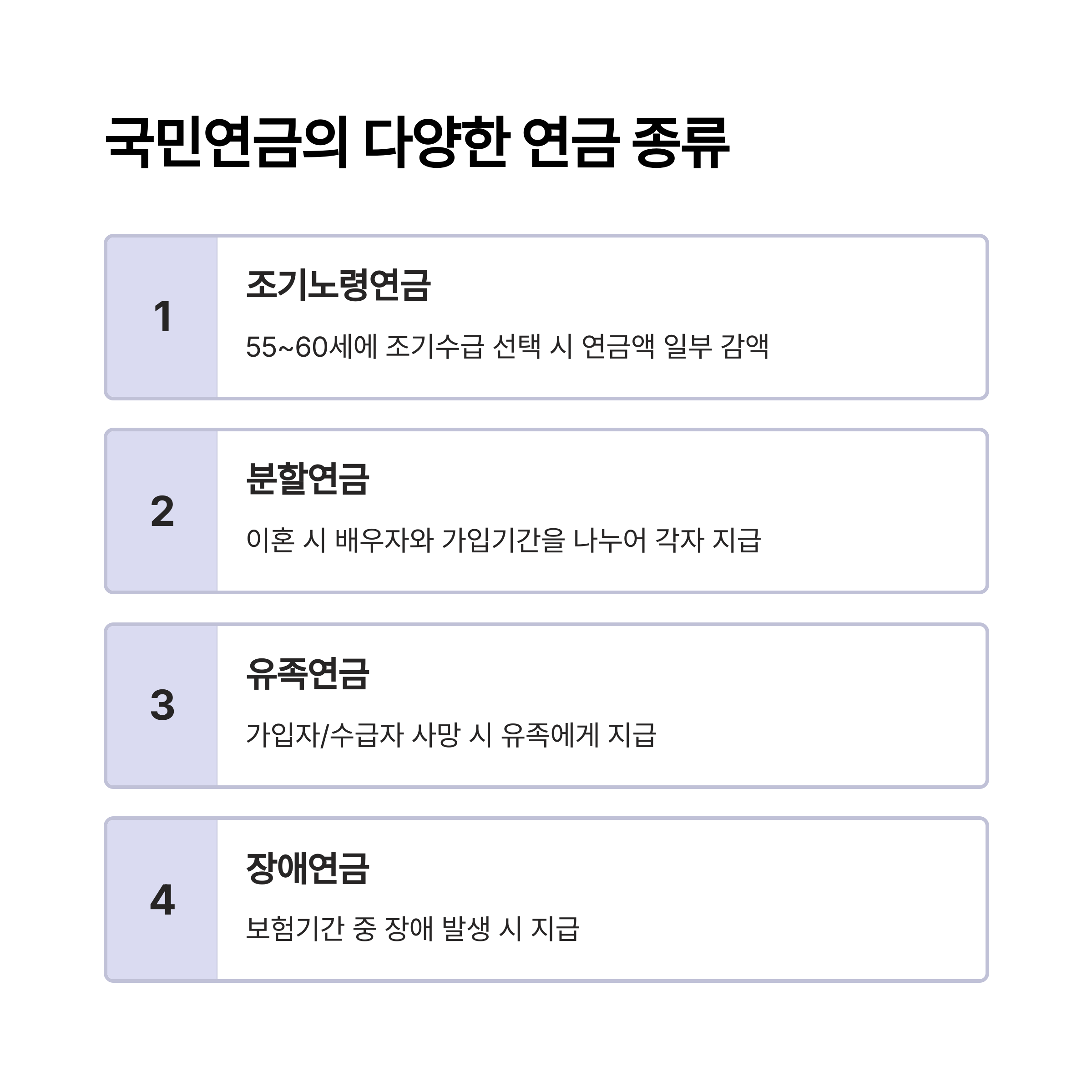 국민연금의 다양한 연금 종류

1

조기노령연금

55~60세에 조기수급 선택 시 연금액 일부 감액

2

분할연금

이혼 시 배우자와 가입기간을 나누어 각자 지급

3

유족연금

가입자/수급자 사망 시 유족에게 지급

4

장애연금

보험기간 중 장애 발생 시 지급